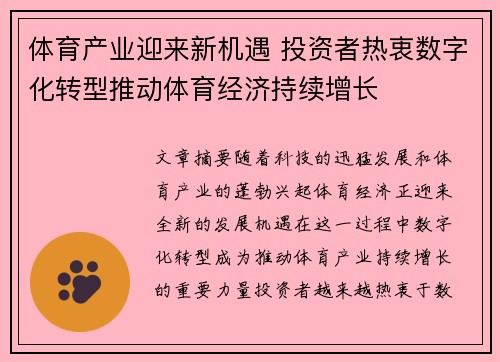 体育产业迎来新机遇 投资者热衷数字化转型推动体育经济持续增长

文章摘要随着科技的迅猛发展和体育产业的蓬勃兴起体育经济正迎来全新的发展机遇在这一过程中数字化转型成为推动体育产业持续增长的重要力量投资者越来越热衷于数